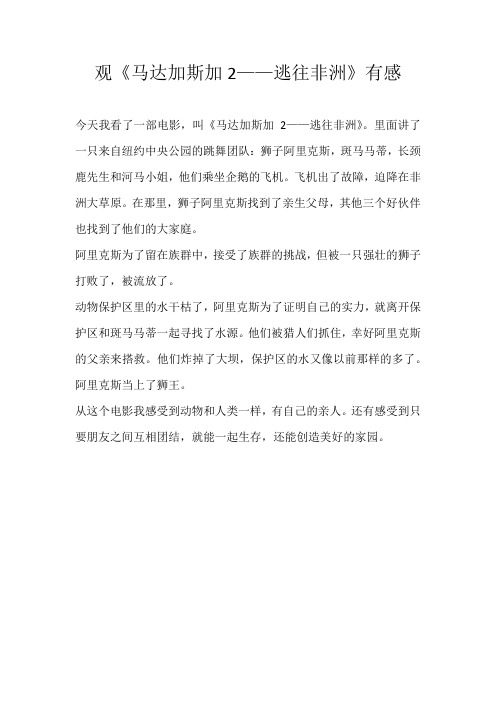 观《马达加斯加 2——逃往非洲》有感

今天我看了一部电影，叫《马达加斯加 2——逃往非洲》。里面讲了一只来自纽约中央公园的跳舞团队：狮子阿里克斯，斑马马蒂，长颈鹿先生和河马小姐，他们乘坐企鹅的飞机。飞机出了故障，迫降在非洲大草原。在那里，狮子阿里克斯找到了亲生父母，其他三个好伙伴也找到了他们的大家庭。

阿里克斯为了留在族群中，接受了族群的挑战，但被一只强壮的狮子打败了，被流放了。

动物保护区里的水干枯了，阿里克斯为了证明自己的实力，就离开保护区和斑马马蒂一起寻找了水源。他们被猎人们抓住，幸好阿里克斯的父亲来搭救。他们炸掉了大坝，保护区的水又像以前那样的多了。阿里克斯当上了狮王。

从这个电影我感受到动物和人类一样，有自己的亲人。还有感受到只要朋友之间互相团结，就能一起生存，还能创造美好的家园。